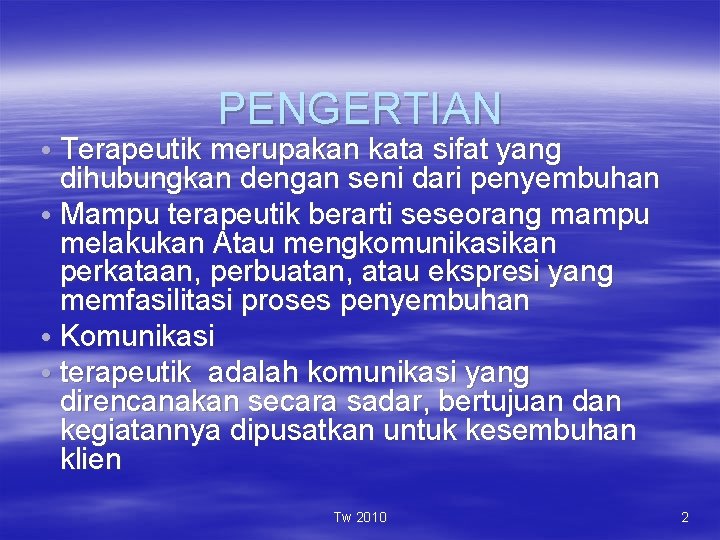 PENGERTIAN

• Terapeutik merupakan kata sifat yang dihubungkan dengan seni dari penyembuhan
• Mampu terapeutik berarti seseorang mampu melakukan Atau mengkomunikasikan perkataan, perbuatan, atau ekspresi yang memfasilitasi proses penyembuhan
• Komunikasi
• terapeutik adalah komunikasi yang direncanakan secara sadar, bertujuan dan kegiatannya dipusatkan untuk kesembuhan klien

Tw 2010

2